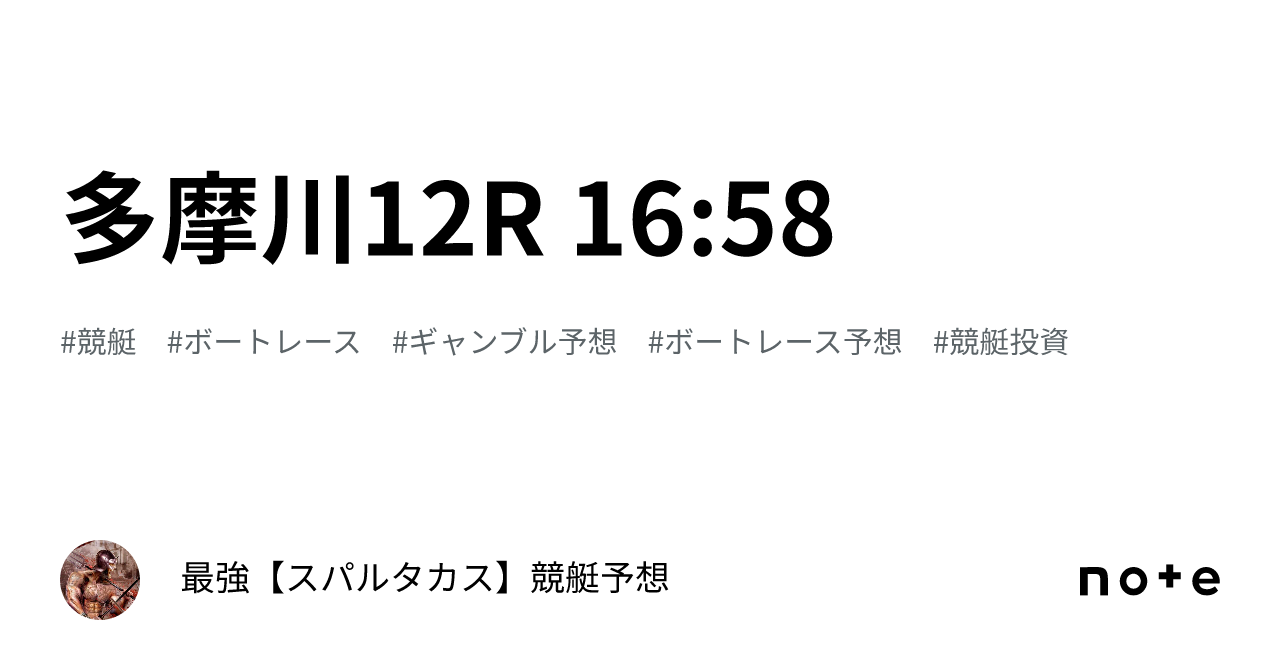 多摩川12R 16:58

#競艇　#ボートレース　#ギャンブル予想　#ボートレース予想　#競艇投資

最強【スパルタカス】競艇予想

note